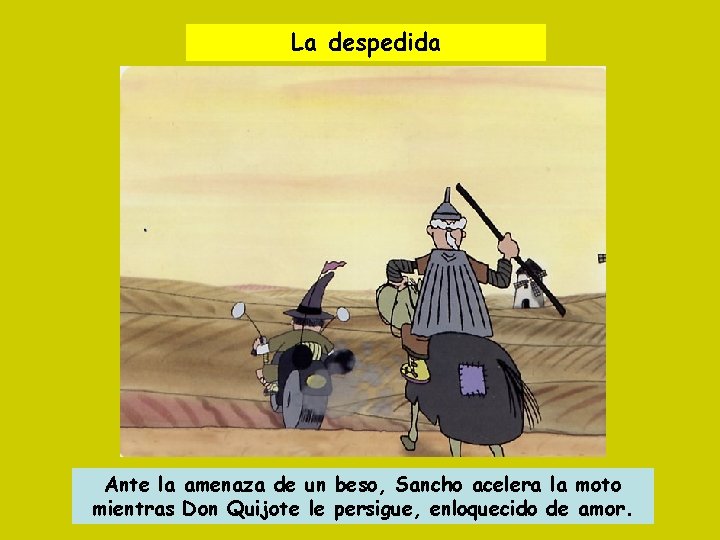 La despedida

Ante la amenaza de un beso, Sancho acelera la moto mientras Don Quijote le persigue, enloquecido de amor.